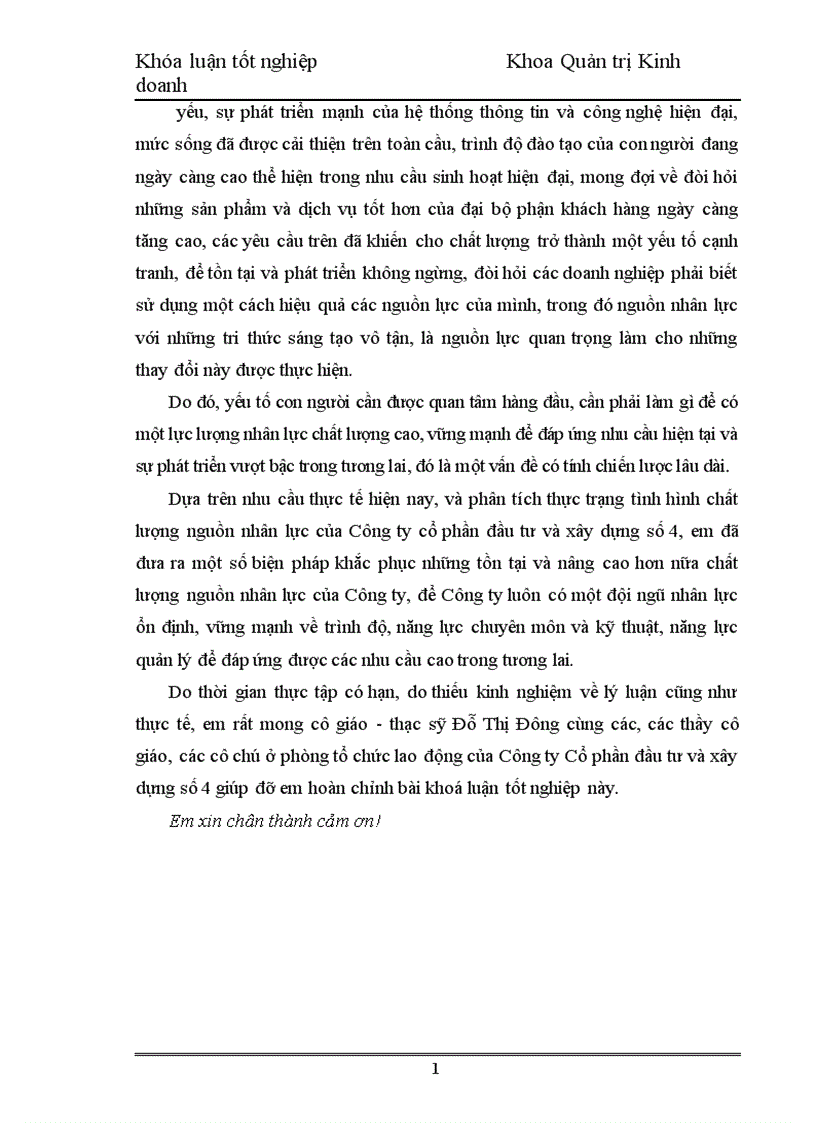 Khóa luận tốt nghiệp Khoa Quản trị Kinh doanh

yếu, sự phát triển mạnh của hệ thống thông tin và công nghệ hiện đại, mức sống đã được cải thiện trên toàn cầu, trình độ đào tạo của con người đang ngày càng cao thể hiện trong nhu cầu sinh hoạt hiện đại, mong đợi về đòi hỏi những sản phẩm và dịch vụ tốt hơn của đại bộ phận khách hàng ngày càng tăng cao, các yêu cầu trên đã khiến cho chất lượng trở thành một yếu tố cạnh tranh, để tồn tại và phát triển không ngừng, đòi hỏi các doanh nghiệp phải biết sử dụng một cách hiệu quả các nguồn lực của mình, trong đó nguồn nhân lực với những tri thức sáng tạo vô tận, là nguồn lực quan trọng làm cho những thay đổi này được thực hiện.

Do đó, yếu tố con người cần được quan tâm hàng đầu, cần phải làm gì để có một lực lượng nhân lực chất lượng cao, vững mạnh để đáp ứng nhu cầu hiện tại và sự phát triển vượt bậc trong tương lai, đó là một vấn đề có tính chiến lược lâu dài.

Dựa trên nhu cầu thực tế hiện nay, và phân tích thực trạng tình hình chất lượng nguồn nhân lực của Công ty cổ phần đầu tư và xây dựng số 4, em đã đưa ra một số biện pháp khắc phục những tồn tại và nâng cao hơn nữa chất lượng nguồn nhân lực của Công ty, để Công ty luôn có một đội ngũ nhân lực ổn định, vững mạnh về trình độ, năng lực chuyên môn và kỹ thuật, năng lực quản lý để đáp ứng được các nhu cầu cao trong tương lai.

Do thời gian thực tập có hạn, do thiếu kinh nghiệm về lý luận cũng như thực tế, em rất mong cô giáo - thạc sỹ Đỗ Thị Đông cùng các, các thầy cô giáo, các cô chú ở phòng tổ chức lao động của Công ty Cổ phần đầu tư và xây dựng số 4 giúp đỡ em hoàn chỉnh bài khoá luận tốt nghiệp này.

Em xin chân thành cảm ơn!

1